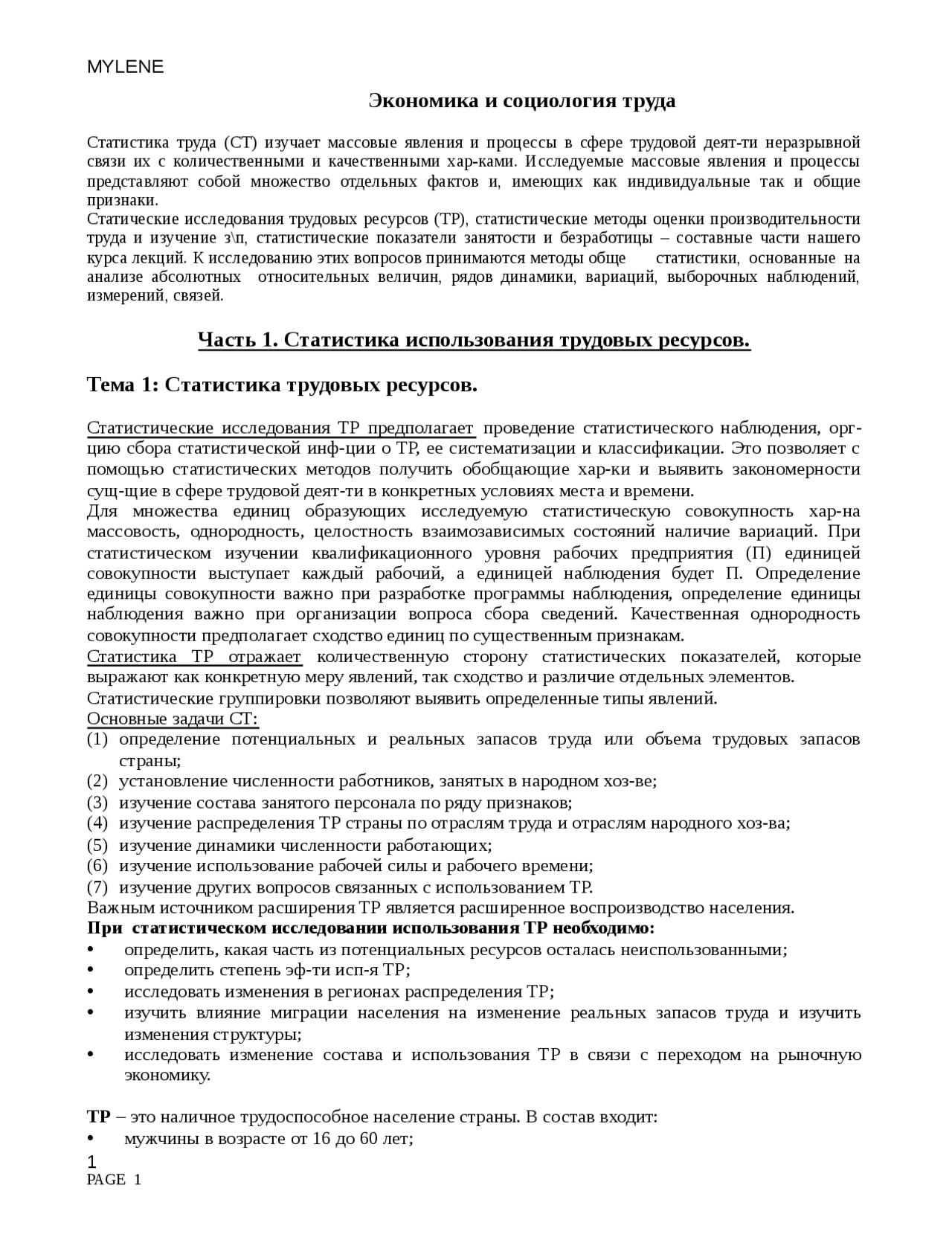 MYLENE

Экономика и социология труда

Статистика труда (СТ) изучает массовые явления и процессы в сфере трудовой деят-ти неразрывной связи их с количественными и качественными хар-ками. Исследуемые массовые явления и процессы представляют собой множество отдельных фактов и, имеющих как индивидуальные так и общие признаки.
Статические исследования трудовых ресурсов (ТР), статистические методы оценки производительности труда и изучение з\п, статистические показатели занятости и безработицы – составные части нашего курса лекций. К исследованию этих вопросов принимаются методы обще статистики, основанные на анализе абсолютных относительных величин, рядов динамики, вариаций, выборочных наблюдений, измерений, связей.

Часть 1. Статистика использования трудовых ресурсов.

Тема 1: Статистика трудовых ресурсов.

Статистические исследования ТР предполагает проведение статистического наблюдения, орг-цию сбора статистической инф-ции о ТР, ее систематизации и классификации. Это позволяет с помощью статистических методов получить обобщающие хар-ки и выявить закономерности сущ-щие в сфере трудовой деят-ти в конкретных условиях места и времени.
Для множества единиц образующих исследуемую статистическую совокупность хар-на массовость, однородность, целостность взаимозависимых состояний наличие вариаций. При статистическом изучении квалификационного уровня рабочих предприятия (П) единицей совокупности выступает каждый рабочий, а единицей наблюдения будет П. Определение единицы совокупности важно при разработке программы наблюдения, определение единицы наблюдения важно при организации вопроса сбора сведений. Качественная однородность совокупности предполагает сходство единиц по существенным признакам.
Статистика ТР отражает количественную сторону статистических показателей, которые выражают как конкретную меру явлений, так сходство и различие отдельных элементов.
Статистические группировки позволяют выявить определенные типы явлений.
Основные задачи СТ:
(1) определение потенциальных и реальных запасов труда или объема трудовых запасов страны;
(2) установление численности работников, занятых в народном хоз-ве;
(3) изучение состава занятого персонала по ряду признаков;
(4) изучение распределения ТР страны по отраслям труда и отраслям народного хоз-ва;
(5) изучение динамики численности работающих;
(6) изучение использование рабочей силы и рабочего времени;
(7) изучение других вопросов связанных с использованием ТР.
Важным источником расширения ТР является расширенное воспроизводство населения.
При статистическом исследовании использования ТР необходимо:
• определить, какая часть из потенциальных ресурсов осталась неиспользованными;
• определить степень эф-ти исп-я ТР;
• исследовать изменения в регионах распределения ТР;
• изучить влияние миграции населения на изменение реальных запасов труда и изучить изменения структуры;
• исследовать изменение состава и использования ТР в связи с переходом на рыночную экономику.

ТР – это наличное трудоспособное население страны. В состав входит:
• мужчины в возрасте от 16 до 60 лет;

1
PAGE 1